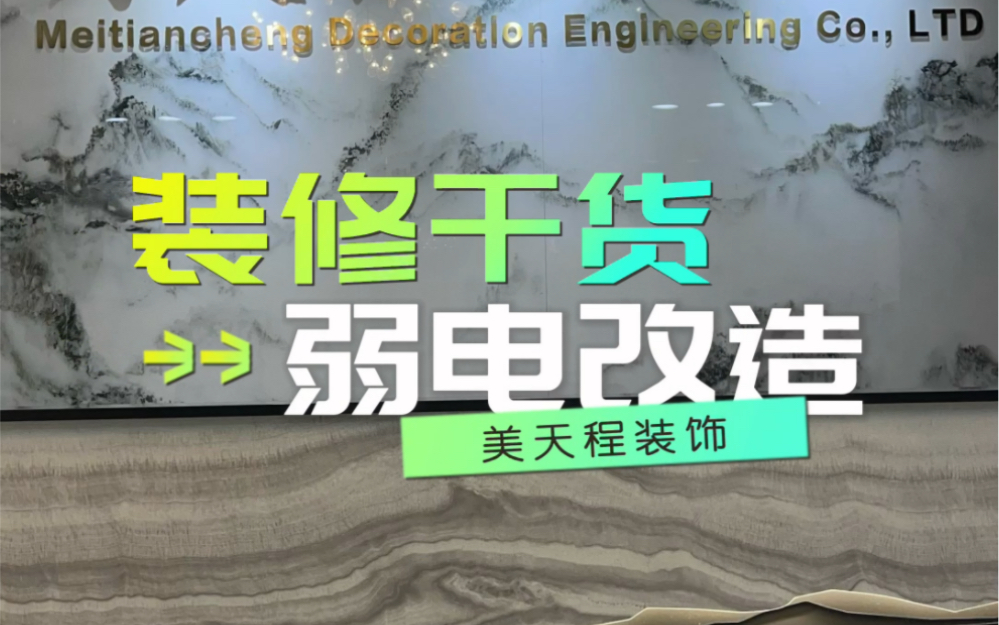 Meitiancheng Decoration Engineering Co., LTD

装修干货

弱电改造

美天程装饰